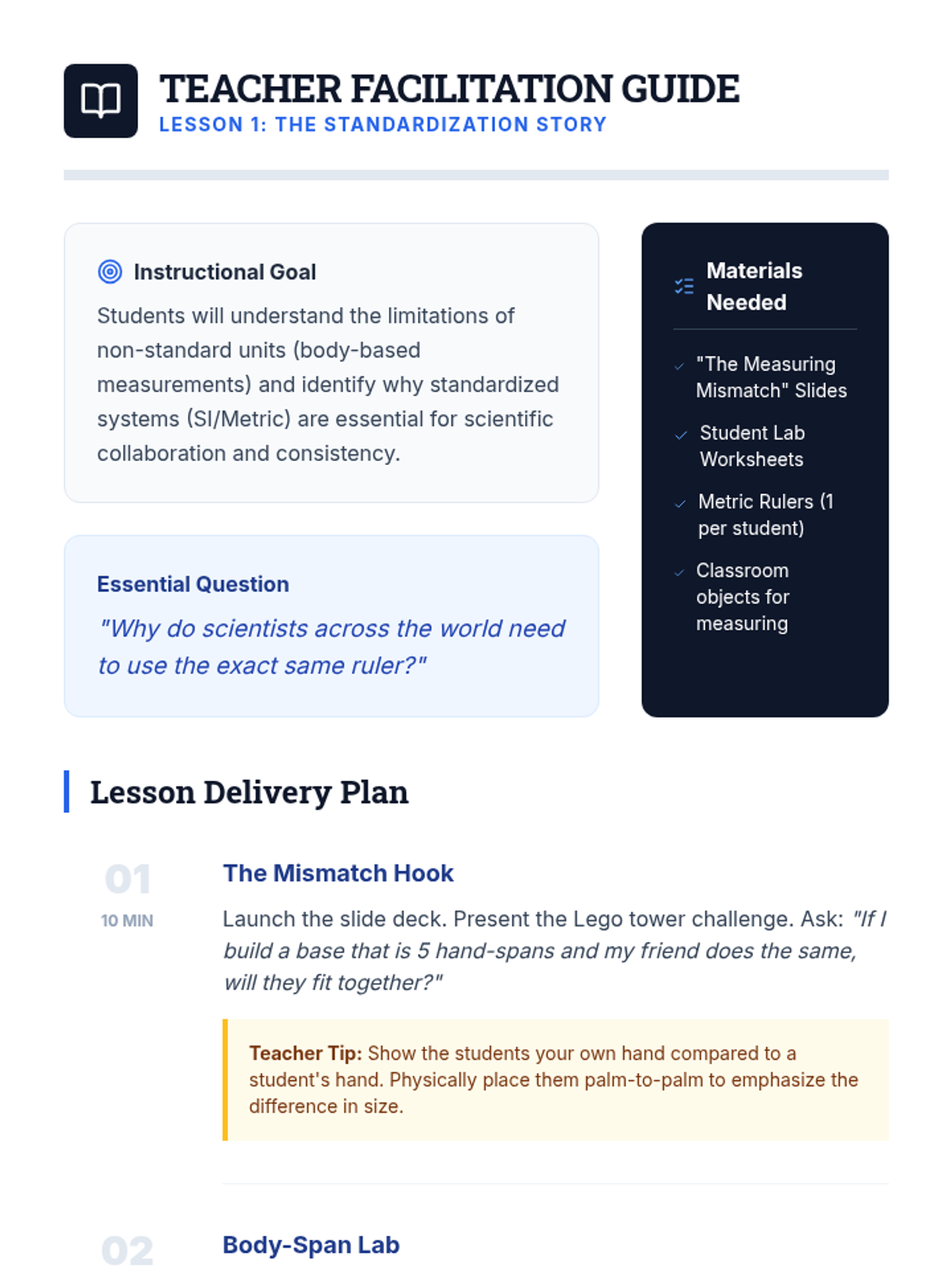 TEACHER FACILITATION GUIDE
LESSON 1: THE STANDARDIZATION STORY

Instructional Goal

Students will understand the limitations of non-standard units (body-based measurements) and identify why standardized systems (SI/Metric) are essential for scientific collaboration and consistency.

Essential Question

"Why do scientists across the world need to use the exact same ruler?"

Materials Needed

✓ "The Measuring Mismatch" Slides
✓ Student Lab Worksheets
✓ Metric Rulers (1 per student)
✓ Classroom objects for measuring

Lesson Delivery Plan

01
10 MIN

The Mismatch Hook

Launch the slide deck. Present the Lego tower challenge. Ask: "If I build a base that is 5 hand-spans and my friend does the same, will they fit together?"

Teacher Tip: Show the students your own hand compared to a student's hand. Physically place them palm-to-palm to emphasize the difference in size.

02

Body-Span Lab